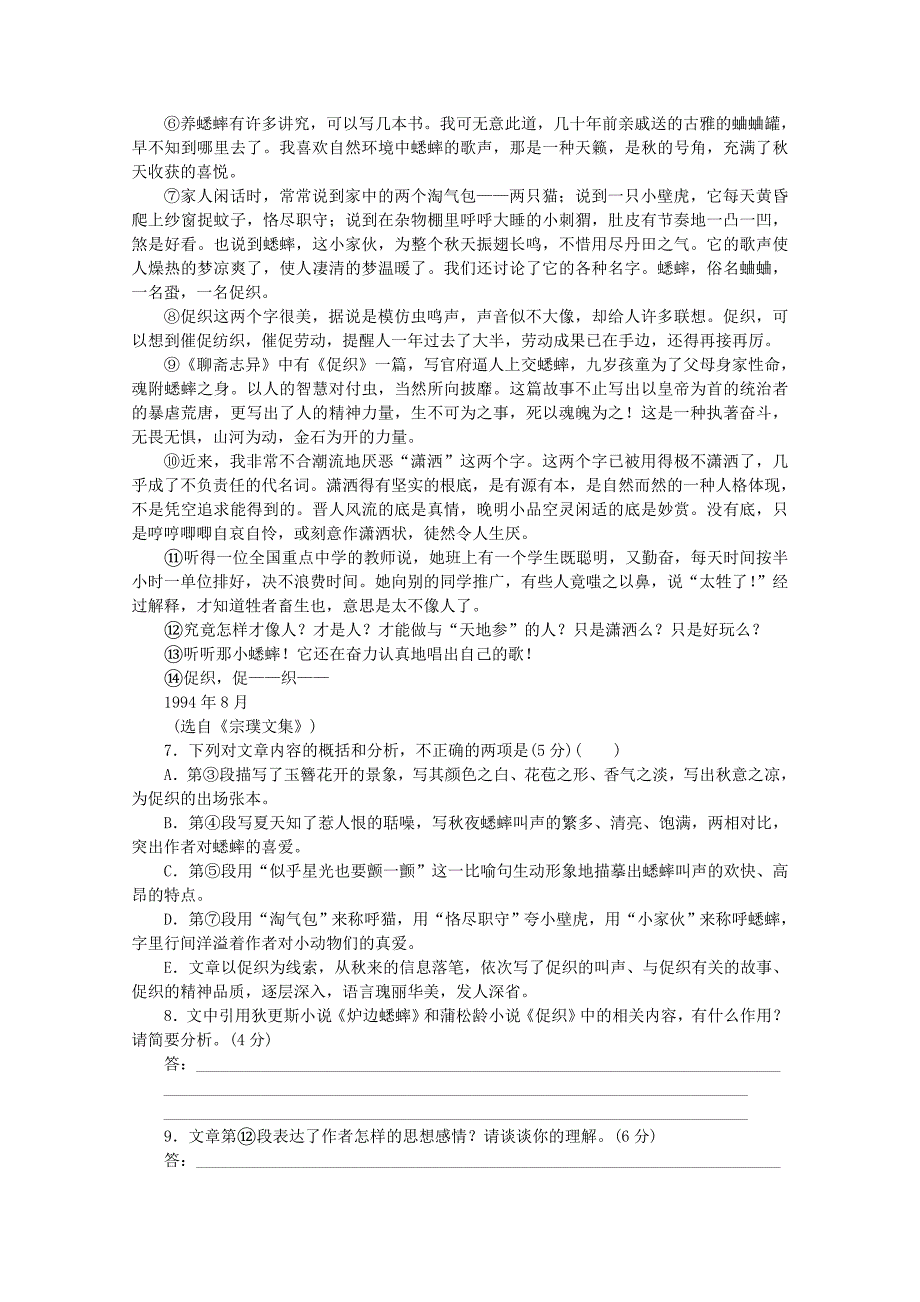 ⑥养蟋蟀有许多讲究，可以写几本书。我可无意此道，几十年前亲戚送的古雅的蛐蛐罐，早不知到哪里去了。我喜欢自然环境中蟋蟀的歌声，那是一种天籁，是秋的号角，充满了秋天收获的喜悦。

⑦家人闲话时，常常说到家中的两个淘气包——两只猫；说到一只小壁虎，它每天黄昏爬上纱窗捉蚊子，恪尽职守；说到在杂物棚里呼呼大睡的小刺猬，肚皮有节奏地一凸一凹，煞是好看。也说到蟋蟀，这小家伙，为整个秋天振翅长鸣，不惜用尽丹田之气。它的歌声使人燥热的梦凉爽了，使人凄清的梦温暖了。我们还讨论了它的各种名字。蟋蟀，俗名蛐蛐，一名蛩，一名促织。

⑧促织这两个字很美，据说是模仿虫鸣声，声音似不大像，却给人许多联想。促织，可以想到催促纺织，催促劳动，提醒人一年过去了大半，劳动成果已在手边，还得再接再厉。

⑨《聊斋志异》中有《促织》一篇，写官府逼人上交蟋蟀，九岁孩童为了父母身家性命，魂附蟋蟀之身。以人的智慧对付虫，当然所向披靡。这篇故事不止写出以皇帝为首的统治者的暴虐荒唐，更写出了人的精神力量，生不可为之事，死以魂魄为之！这是一种执著奋斗，无畏无惧，山河为动，金石为开的力量。

⑩近来，我非常不合潮流地厌恶“潇洒”这两个字。这两个字已被用得极不潇洒了，几乎成了不负责任的代名词。潇洒得有坚实的根底，是有源有本，是自然而然的一种人格体现，不是凭空追求能得到的。晋人风流的底是真情，晚明小品空灵闲适的底是妙赏。没有底，只是哼哼唧唧自哀自怜，或刻意作潇洒状，徒然令人生厌。

⑪听得一位全国重点中学的教师说，她班上有一个学生既聪明，又勤奋，每天时间按半小时一单位排好，决不浪费时间。她向别的同学推广，有些人竟嗤之以鼻，说“太牲了！”经过解释，才知道牲者畜生也，意思是太不像人了。

⑫究竟怎样才像人？才是人？才能做与“天地参”的人？只是潇洒么？只是好玩么？

⑬听听那小蟋蟀！它还在奋力认真地唱出自己的歌！

⑭促织，促——织——

1994年8月

(选自《宗璞文集》)

7．下列对文章内容的概括和分析，不正确的两项是(5分)(　　)

A．第③段描写了玉簪花开的景象，写其颜色之白、花苞之形、香气之淡，写出秋意之凉，为促织的出场张本。

B．第④段写夏天知了惹人恨的聒噪，写秋夜蟋蟀叫声的繁多、清亮、饱满，两相对比，突出作者对蟋蟀的喜爱。

C．第⑤段用“似乎星光也要颤一颤”这一比喻句生动形象地描摹出蟋蟀叫声的欢快、高昂的特点。

D．第⑦段用“淘气包”来称呼猫，用“恪尽职守”夸小壁虎，用“小家伙”来称呼蟋蟀，字里行间洋溢着作者对小动物们的真爱。

E．文章以促织为线索，从秋来的信息落笔，依次写了促织的叫声、与促织有关的故事、促织的精神品质，逐层深入，语言瑰丽华美，发人深省。

8．文中引用狄更斯小说《炉边蟋蟀》和蒲松龄小说《促织》中的相关内容，有什么作用？请简要分析。(4分)

答：

9．文章第⑫段表达了作者怎样的思想感情？请谈谈你的理解。(6分)

答：